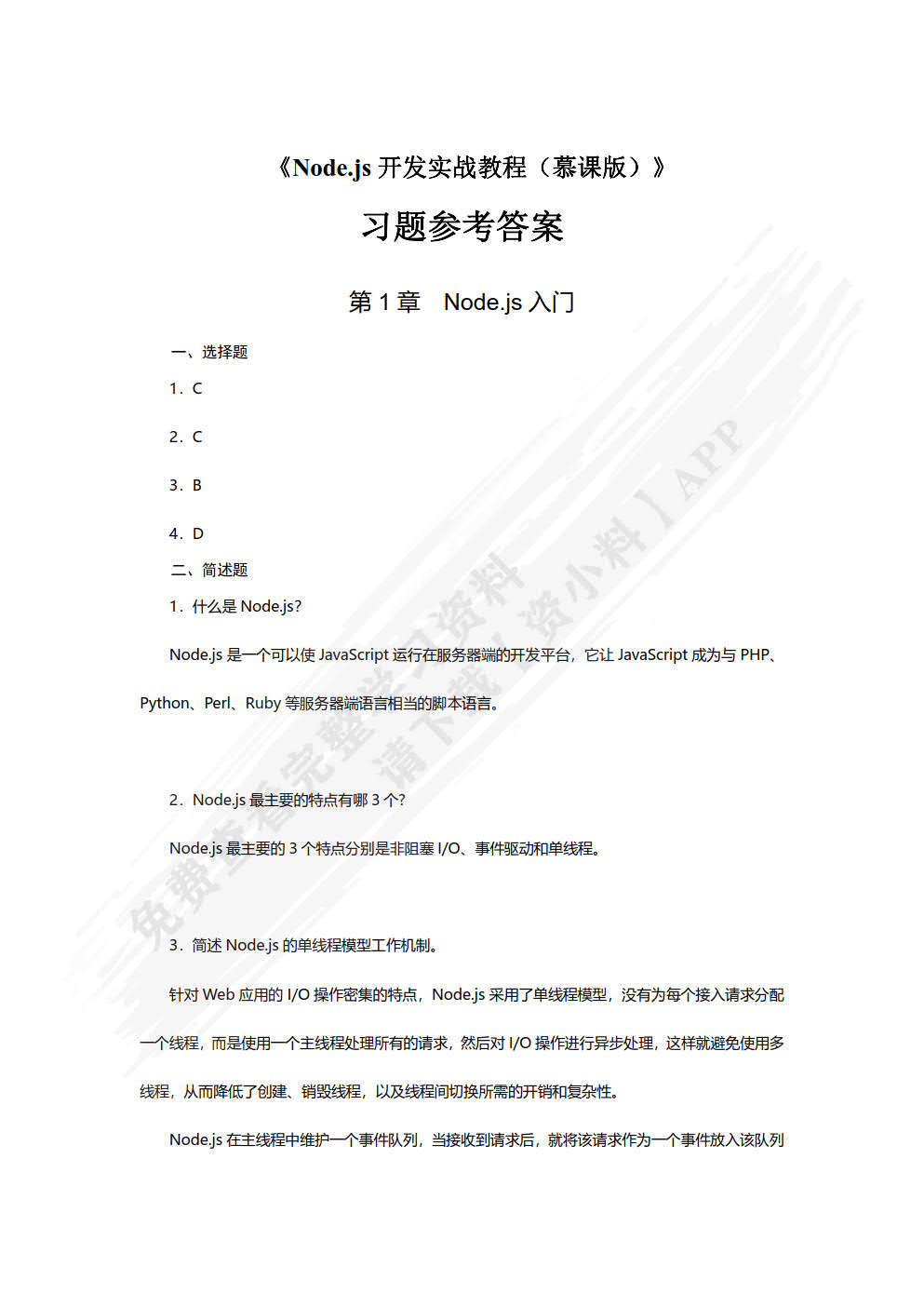 《Node.js 开发实战教程（慕课版）》

习题参考答案

第 1 章　Node.js 入门

一、选择题

1．C

2．C

3．B

4．D

二、简述题

1．什么是 Node.js?

Node.js 是一个可以使 JavaScript 运行在服务器端的开发平台，它让 JavaScript 成为与 PHP、Python、Perl、Ruby 等服务器端语言相当的脚本语言。

2．Node.js 最主要的特点有哪 3 个?

Node.js 最主要的 3 个特点分别是非阻塞 I/O、事件驱动和单线程。

3．简述 Node.js 的单线程模型工作机制。

针对 Web 应用的 I/O 操作密集的特点，Node.js 采用了单线程模型，没有为每个接入请求分配一个线程，而是使用一个主线程处理所有的请求，然后对 I/O 操作进行异步处理，这样就避免使用多线程，从而降低了创建、销毁线程，以及线程间切换所需的开销和复杂性。

Node.js 在主线程中维护一个事件队列，当接收到请求后，就将该请求作为一个事件放入该队列

免费查看完整学习资料 请下载【资小料】APP